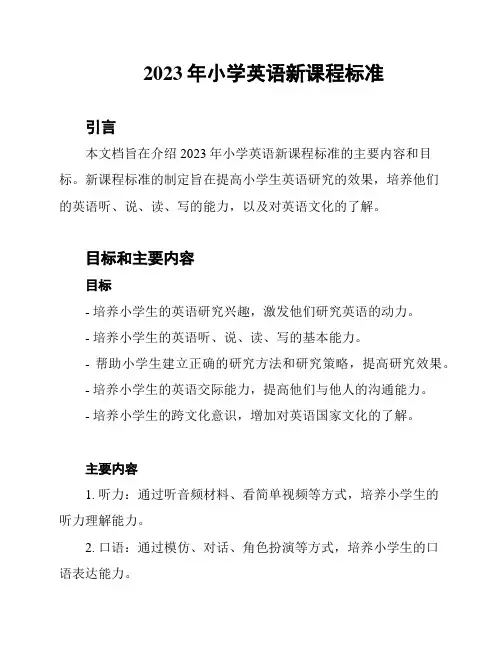 2023 年小学英语新课程标准

引言

本文档旨在介绍 2023 年小学英语新课程标准的主要内容和目标。新课程标准的制定旨在提高小学生英语研究的效果，培养他们的英语听、说、读、写的能力，以及对英语文化的了解。

目标和主要内容

目标

- 培养小学生的英语研究兴趣，激发他们研究英语的动力。

- 培养小学生的英语听、说、读、写的基本能力。

- 帮助小学生建立正确的研究方法和研究策略，提高研究效果。

- 培养小学生的英语交际能力，提高他们与他人的沟通能力。

- 培养小学生的跨文化意识，增加对英语国家文化的了解。

主要内容

1. 听力：通过听音频材料、看简单视频等方式，培养小学生的听力理解能力。

2. 口语：通过模仿、对话、角色扮演等方式，培养小学生的口语表达能力。